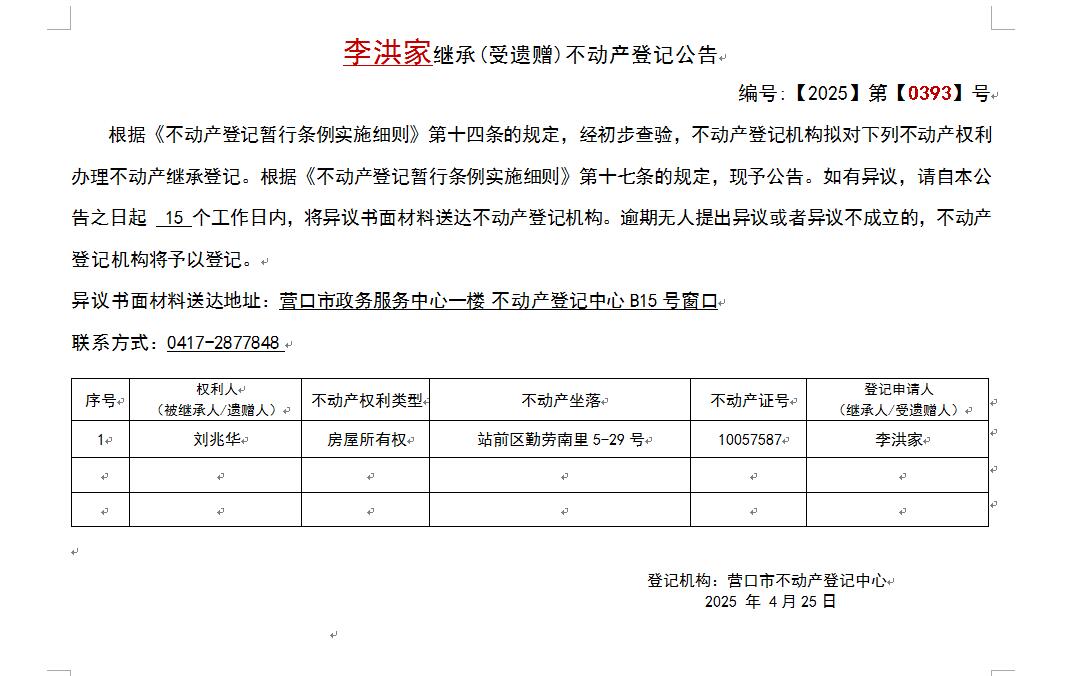 李洪家继承（受遗赠）不动产登记公告

编号：【2025】第【0393】号

根据《不动产登记暂行条例实施细则》第十四条的规定，经初步查验，不动产登记机构拟对下列不动产权利办理不动产继承登记。根据《不动产登记暂行条例实施细则》第十七条的规定，现予公告。如有异议，请自本公告之日起 15 个工作日内，将异议书面材料送达不动产登记机构。逾期无人提出异议或者异议不成立的，不动产登记机构将予以登记。

异议书面材料送达地址：营口市政务服务中心一楼 不动产登记中心 B15 号窗口

联系方式：0417-2877848

| 序号 | 权利人（被继承人/遗赠人） | 不动产权利类型 | 不动产坐落 | 不动产证号 | 登记申请人（继承人/受遗赠人） |
|---|---|---|---|---|---|
| 1 | 刘兆华 | 房屋所有权 | 站前区勤劳南里 5-29 号 | 10057587 | 李洪家 |
| | | | | | |
| | | | | | |

登记机构：营口市不动产登记中心
2025 年 4 月 25 日